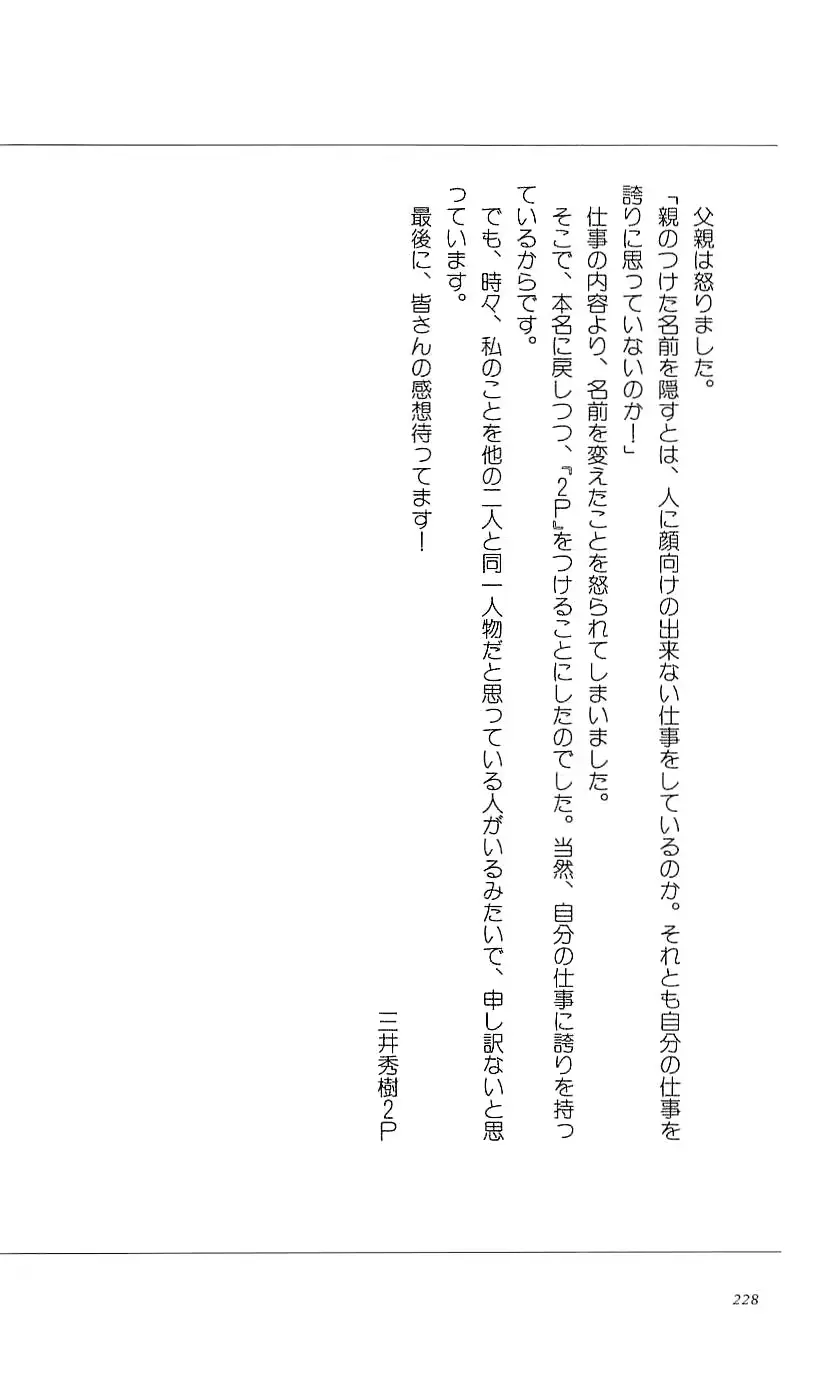 父親は怒りました。
「親のつけた名前を隠すとは、人に顔向けの出来ない仕事をしているのか。それとも自分の仕事を誇りに思っていないのか！」
仕事の内容より、名前を変えたことを怒られてしまいました。
そこで、本名に戻しつつ、『2P』をつけることにしたのでした。当然、自分の仕事に誇りを持っているからです。
でも、時々、私のことを他の二人と同一人物だと思っている人がいるみたいで、申し訳ないと思っています。
最後に、皆さんの感想待ってます！

三井秀樹2P

228